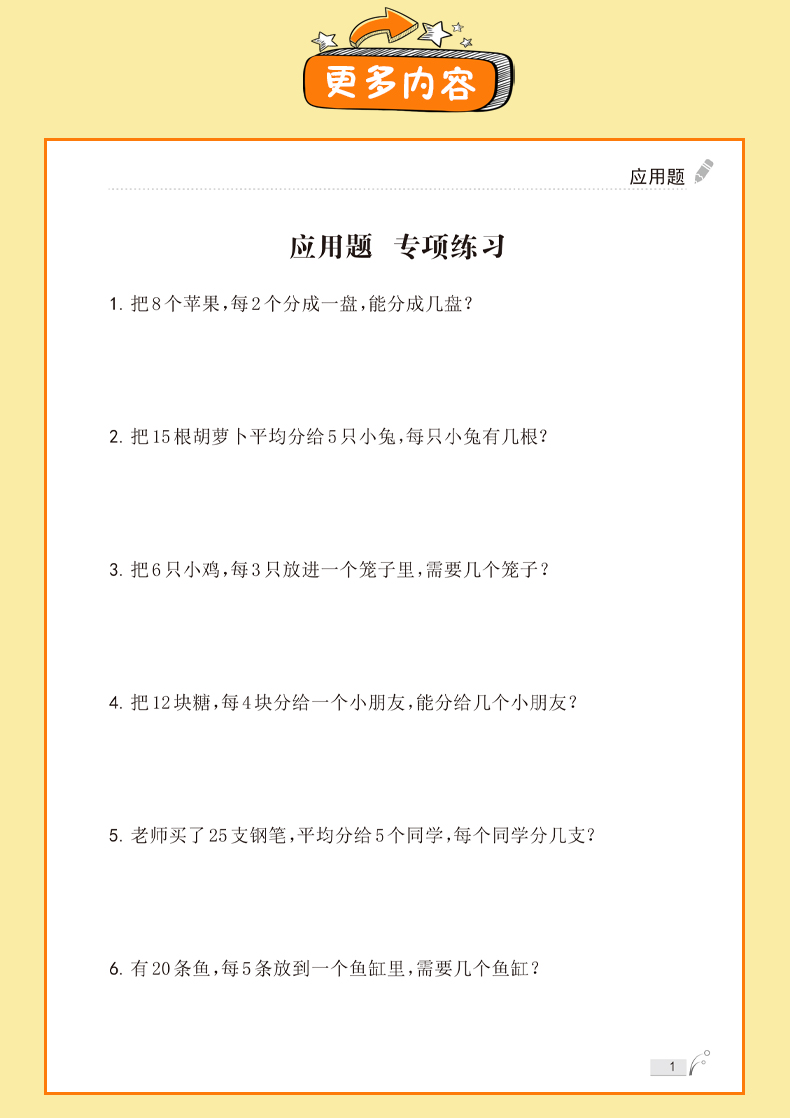 更多内容

应用题

应用题 专项练习

1. 把8个苹果，每2个分成一盘，能分成几盘？

2. 把15根胡萝卜平均分给5只小兔，每只小兔有几根？

3. 把6只小鸡，每3只放进一个笼子里，需要几个笼子？

4. 把12块糖，每4块分给一个小朋友，能分给几个小朋友？

5. 老师买了25支钢笔，平均分给5个同学，每个同学分几支？

6. 有20条鱼，每5条放到一个鱼缸里，需要几个鱼缸？

1